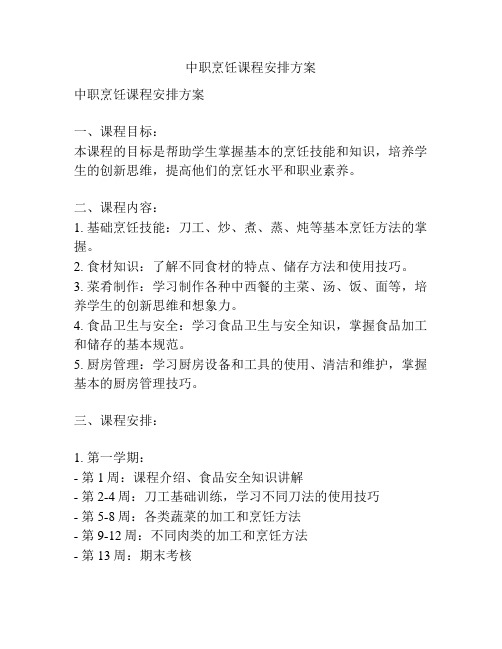 中职烹饪课程安排方案

中职烹饪课程安排方案

一、课程目标：
本课程的目标是帮助学生掌握基本的烹饪技能和知识，培养学生的创新思维，提高他们的烹饪水平和职业素养。

二、课程内容：
1. 基础烹饪技能：刀工、炒、煮、蒸、炖等基本烹饪方法的掌握。
2. 食材知识：了解不同食材的特点、储存方法和使用技巧。
3. 菜肴制作：学习制作各种中西餐的主菜、汤、饭、面等，培养学生的创新思维和想象力。
4. 食品卫生与安全：学习食品卫生与安全知识，掌握食品加工和储存的基本规范。
5. 厨房管理：学习厨房设备和工具的使用、清洁和维护，掌握基本的厨房管理技巧。

三、课程安排：

1. 第一学期：
- 第 1 周：课程介绍、食品安全知识讲解
- 第 2-4 周：刀工基础训练，学习不同刀法的使用技巧
- 第 5-8 周：各类蔬菜的加工和烹饪方法
- 第 9-12 周：不同肉类的加工和烹饪方法
- 第 13 周：期末考核